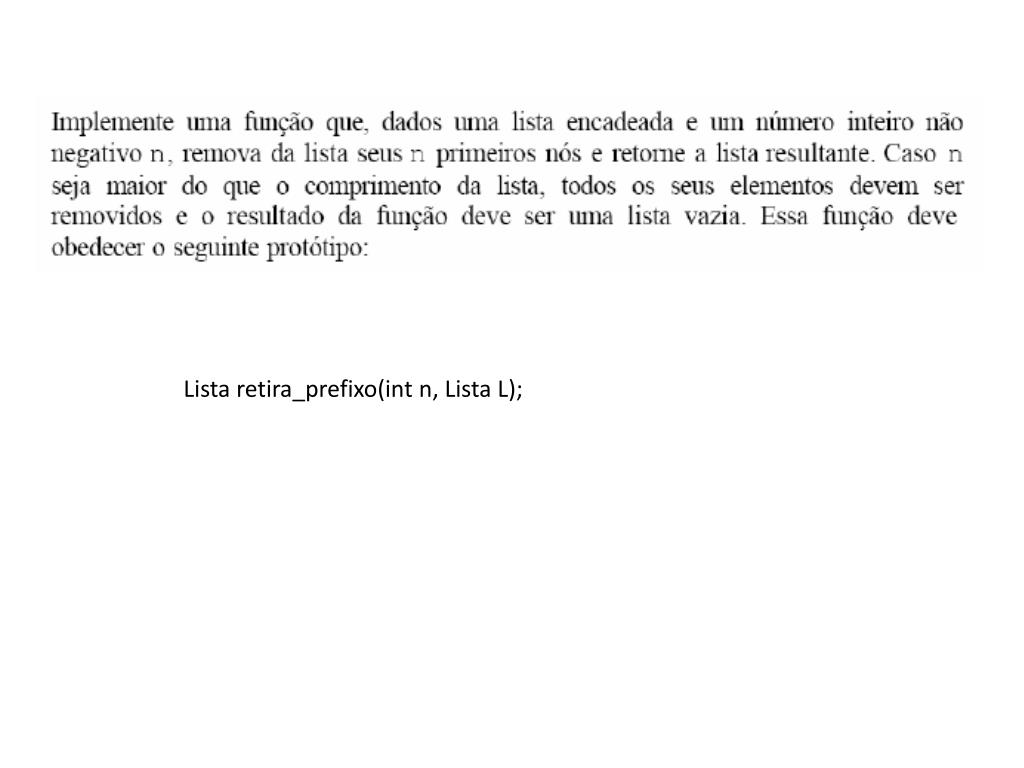 Implemente uma função que, dados uma lista encadeada e um número inteiro não negativo n, remova da lista seus n primeiros nós e retorne a lista resultante. Caso n seja maior do que o comprimento da lista, todos os seus elementos devem ser removidos e o resultado da função deve ser uma lista vazia. Essa função deve obedecer o seguinte protótipo:

Lista retira_prefixo(int n, Lista L);